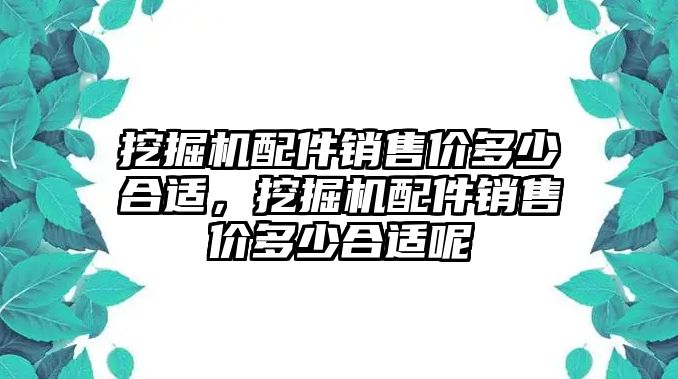 挖掘机配件销售价多少合适，挖掘机配件销售价多少合适呢